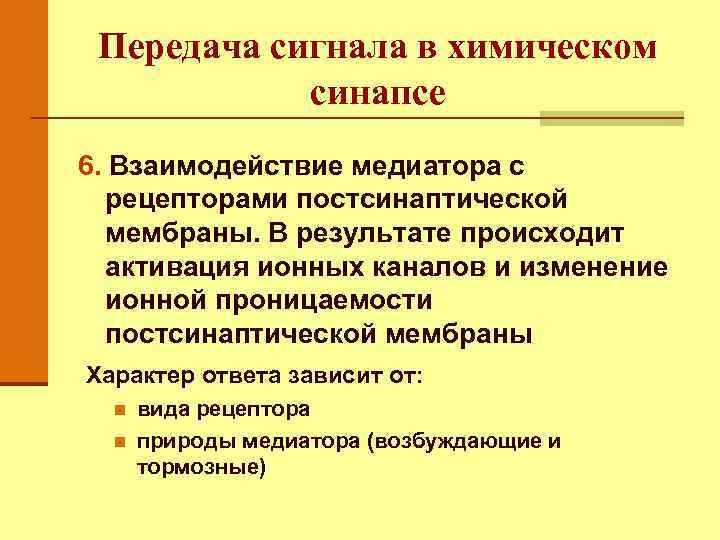 Передача сигнала в химическом синапсе

6. Взаимодействие медиатора с рецепторами постсинаптической мембраны. В результате происходит активация ионных каналов и изменение ионной проницаемости постсинаптической мембраны

Характер ответа зависит от:

- вида рецептора
- природы медиатора (возбуждающие и тормозные)